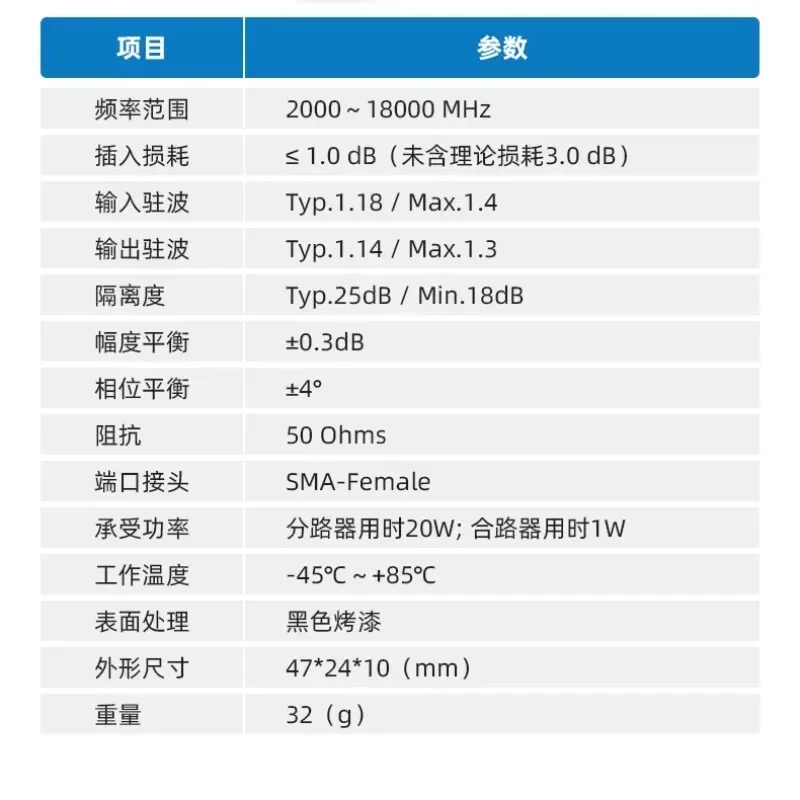 | 项目 | 参数 |
|---|---|
| 频率范围 | 2000 ~ 18000 MHz |
| 插入损耗 | ≤ 1.0 dB（未含理论损耗3.0 dB） |
| 输入驻波 | Typ.1.18 / Max.1.4 |
| 输出驻波 | Typ.1.14 / Max.1.3 |
| 隔离度 | Typ.25dB / Min.18dB |
| 幅度平衡 | ±0.3dB |
| 相位平衡 | ±4° |
| 阻抗 | 50 Ohms |
| 端口接头 | SMA-Female |
| 承受功率 | 分路器用时20W; 合路器用时1W |
| 工作温度 | -45℃ ~ +85℃ |
| 表面处理 | 黑色烤漆 |
| 外形尺寸 | 47*24*10（mm） |
| 重量 | 32（g） |